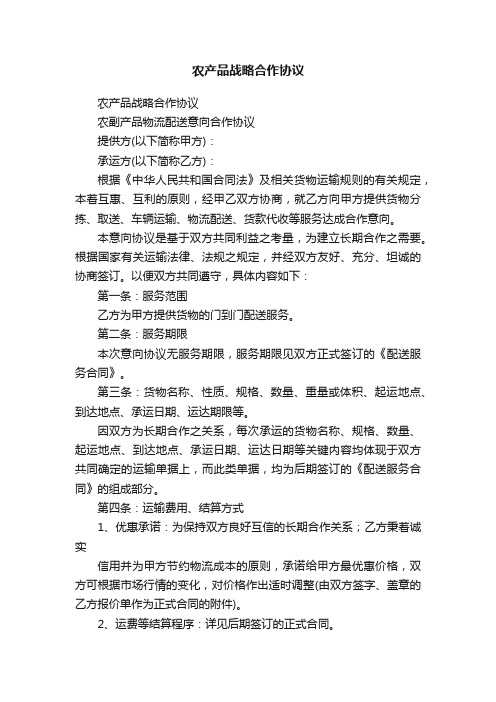 农产品战略合作协议

农产品战略合作协议

农副产品物流配送意向合作协议

提供方(以下简称甲方)：

承运方(以下简称乙方)：

根据《中华人民共和国合同法》及相关货物运输规则的有关规定，本着互惠、互利的原则，经甲乙双方协商，就乙方向甲方提供货物分拣、取送、车辆运输、物流配送、货款代收等服务达成合作意向。

本意向协议是基于双方共同利益之考量，为建立长期合作之需要。根据国家有关运输法律、法规之规定，并经双方友好、充分、坦诚的协商签订。以便双方共同遵守，具体内容如下：

第一条：服务范围

乙方为甲方提供货物的门到门配送服务。

第二条：服务期限

本次意向协议无服务期限，服务期限见双方正式签订的《配送服务合同》。

第三条：货物名称、性质、规格、数量、重量或体积、起运地点、到达地点、承运日期、运达期限等。

因双方为长期合作之关系，每次承运的货物名称、规格、数量、起运地点、到达地点、承运日期、运达日期等关键内容均体现于双方共同确定的运输单据上，而此类单据，均为后期签订的《配送服务合同》的组成部分。

第四条：运输费用、结算方式

1、优惠承诺：为保持双方良好互信的长期合作关系；乙方秉着诚实

信用并为甲方节约物流成本的原则，承诺给甲方最优惠价格，双方可根据市场行情的变化，对价格作出适时调整(由双方签字、盖章的乙方报价单作为正式合同的附件)。

2、运费等结算程序：详见后期签订的正式合同。